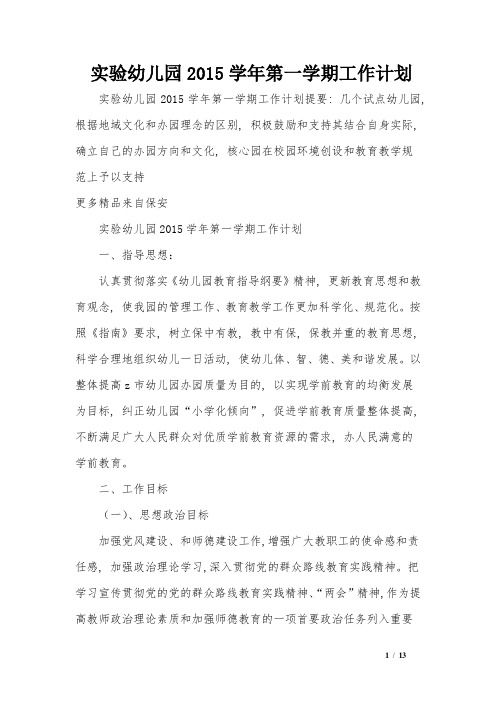 实验幼儿园 2015 学年第一学期工作计划

实验幼儿园 2015 学年第一学期工作计划提要：几个试点幼儿园，根据地域文化和办园理念的区别，积极鼓励和支持其结合自身实际，确立自己的办园方向和文化，核心园在校园环境创设和教育教学规范上予以支持

更多精品来自保安

实验幼儿园 2015 学年第一学期工作计划

一、指导思想：

认真贯彻落实《幼儿园教育指导纲要》精神，更新教育思想和教育观念，使我园的管理工作、教育教学工作更加科学化、规范化。按照《指南》要求，树立保中有教，教中有保，保教并重的教育思想，科学合理地组织幼儿一日活动，使幼儿体、智、德、美和谐发展。以整体提高 z 市幼儿园办园质量为目的，以实现学前教育的均衡发展为目标，纠正幼儿园“小学化倾向”，促进学前教育质量整体提高，不断满足广大人民群众对优质学前教育资源的需求，办人民满意的学前教育。

二、工作目标

（一）、思想政治目标

加强党风建设、和师德建设工作，增强广大教职工的使命感和责任感，加强政治理论学习，深入贯彻党的群众路线教育实践精神。把学习宣传贯彻党的党的群众路线教育实践精神、“两会”精神，作为提高教师政治理论素质和加强师德教育的一项首要政治任务列入重要

1 / 13